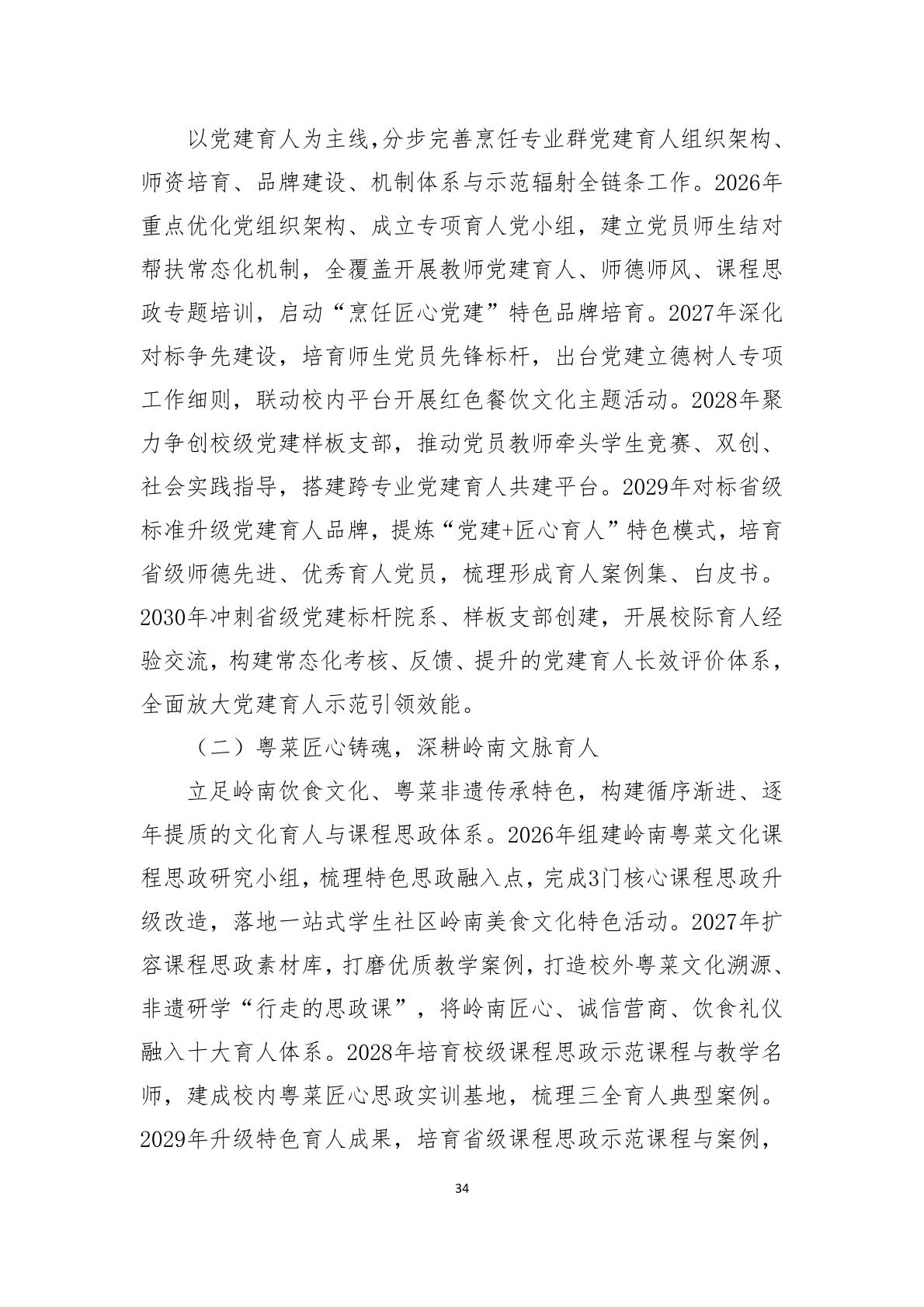 以党建育人为主线,分步完善烹饪专业群党建育人组织架构、师资培育、品牌建设、机制体系与示范辐射全链条工作。2026年重点优化党组织架构、成立专项育人党小组，建立党员师生结对帮扶常态化机制，全覆盖开展教师党建育人、师德师风、课程思政专题培训，启动“烹饪匠心党建”特色品牌培育。2027年深化对标争先建设，培育师生党员先锋标杆，出台党建立德树人专项工作细则，联动校内平台开展红色餐饮文化主题活动。2028年聚力争创校级党建样板支部，推动党员教师牵头学生竞赛、双创、社会实践指导，搭建跨专业党建育人共建平台。2029年对标省级标准升级党建育人品牌，提炼“党建+匠心育人”特色模式，培育省级师德先进、优秀育人党员，梳理形成育人案例集、白皮书。2030年冲刺省级党建标杆院系、样板支部创建，开展校际育人经验交流，构建常态化考核、反馈、提升的党建育人长效评价体系，全面放大党建育人示范引领效能。

（二）粤菜匠心铸魂，深耕岭南文脉育人

立足岭南饮食文化、粤菜非遗传承特色，构建循序渐进、逐年提质的文化育人与课程思政体系。2026年组建岭南粤菜文化课程思政研究小组，梳理特色思政融入点，完成3门核心课程思政升级改造，落地一站式学生社区岭南美食文化特色活动。2027年扩容课程思政素材库，打磨优质教学案例，打造校外粤菜文化溯源、非遗研学“行走的思政课”，将岭南匠心、诚信营商、饮食礼仪融入十大育人体系。2028年培育校级课程思政示范课程与教学名师，建成校内粤菜匠心思政实训基地，梳理三全育人典型案例。2029年升级特色育人成果，培育省级课程思政示范课程与案例，

34